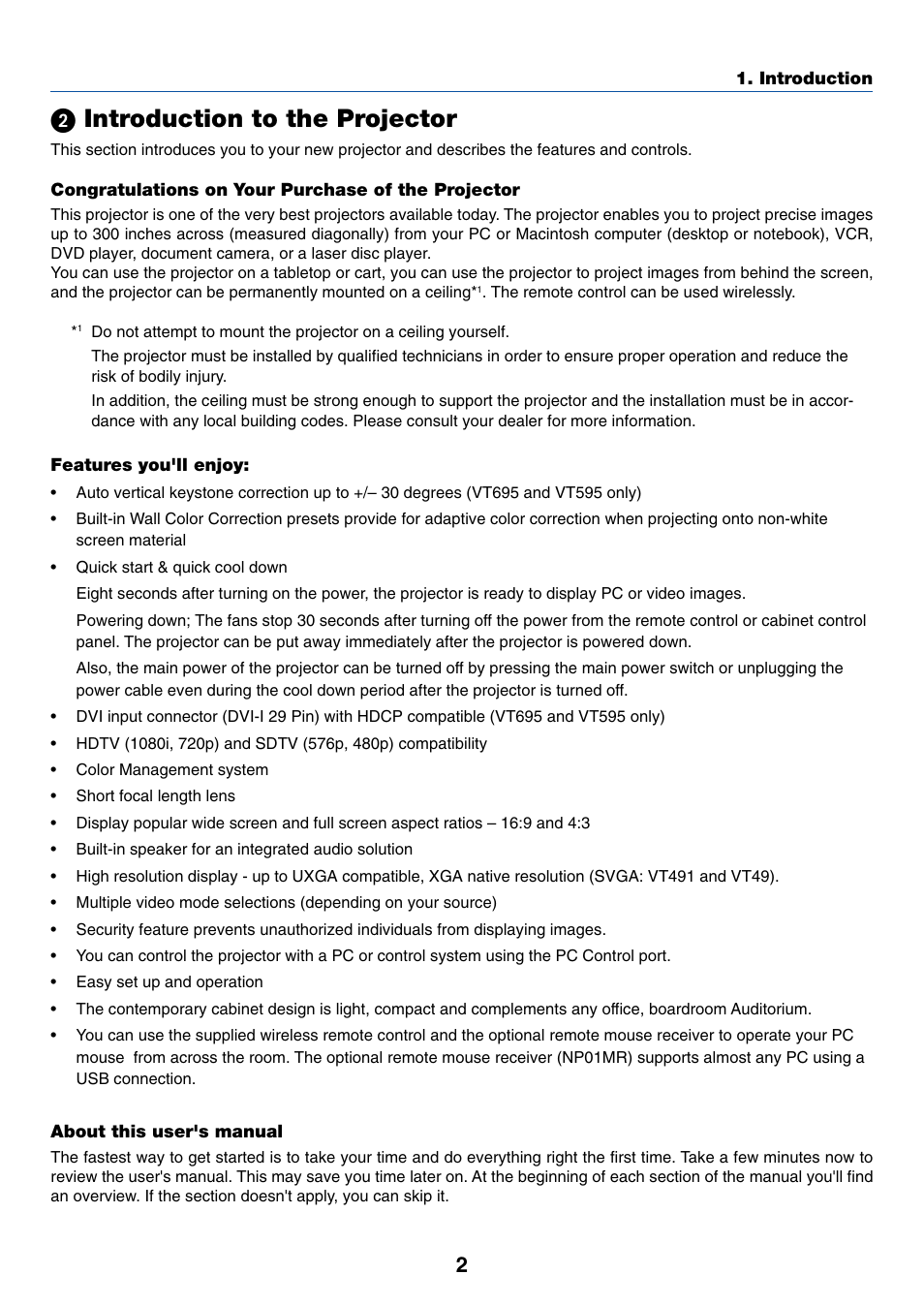 1. Introduction

❷ Introduction to the Projector

This section introduces you to your new projector and describes the features and controls.

Congratulations on Your Purchase of the Projector

This projector is one of the very best projectors available today. The projector enables you to project precise images up to 300 inches across (measured diagonally) from your PC or Macintosh computer (desktop or notebook), VCR, DVD player, document camera, or a laser disc player.
You can use the projector on a tabletop or cart, you can use the projector to project images from behind the screen, and the projector can be permanently mounted on a ceiling$^{*1}$. The remote control can be used wirelessly.

$^{*1}$ Do not attempt to mount the projector on a ceiling yourself.

The projector must be installed by qualified technicians in order to ensure proper operation and reduce the risk of bodily injury.

In addition, the ceiling must be strong enough to support the projector and the installation must be in accordance with any local building codes. Please consult your dealer for more information.

Features you'll enjoy:

• Auto vertical keystone correction up to +/– 30 degrees (VT695 and VT595 only)
• Built-in Wall Color Correction presets provide for adaptive color correction when projecting onto non-white screen material
• Quick start & quick cool down

Eight seconds after turning on the power, the projector is ready to display PC or video images.

Powering down; The fans stop 30 seconds after turning off the power from the remote control or cabinet control panel. The projector can be put away immediately after the projector is powered down.

Also, the main power of the projector can be turned off by pressing the main power switch or unplugging the power cable even during the cool down period after the projector is turned off.
• DVI input connector (DVI-I 29 Pin) with HDCP compatible (VT695 and VT595 only)
• HDTV (1080i, 720p) and SDTV (576p, 480p) compatibility
• Color Management system
• Short focal length lens
• Display popular wide screen and full screen aspect ratios – 16:9 and 4:3
• Built-in speaker for an integrated audio solution
• High resolution display - up to UXGA compatible, XGA native resolution (SVGA: VT491 and VT49).
• Multiple video mode selections (depending on your source)
• Security feature prevents unauthorized individuals from displaying images.
• You can control the projector with a PC or control system using the PC Control port.
• Easy set up and operation
• The contemporary cabinet design is light, compact and complements any office, boardroom Auditorium.
• You can use the supplied wireless remote control and the optional remote mouse receiver to operate your PC mouse from across the room. The optional remote mouse receiver (NP01MR) supports almost any PC using a USB connection.

About this user's manual

The fastest way to get started is to take your time and do everything right the first time. Take a few minutes now to review the user's manual. This may save you time later on. At the beginning of each section of the manual you'll find an overview. If the section doesn't apply, you can skip it.

2